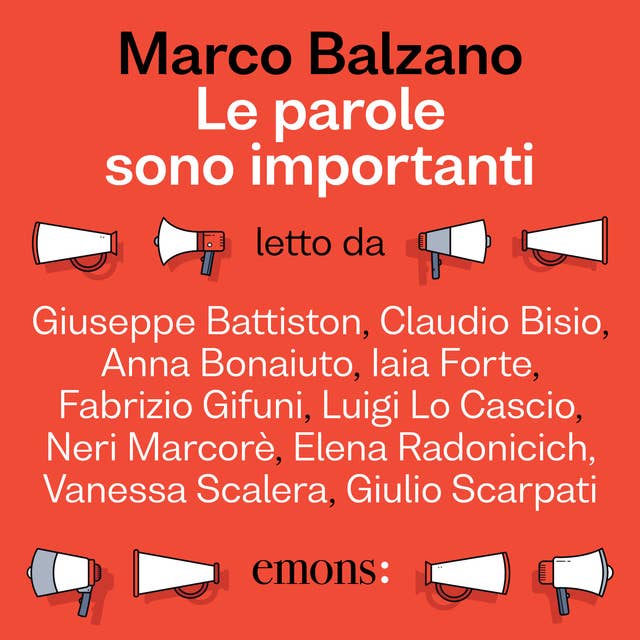 Marco Balzano
Le parole sono importanti

letto da

Giuseppe Battiston, Claudio Bisio, Anna Bonaiuto, Iaia Forte, Fabrizio Gifuni, Luigi Lo Cascio, Neri Marcorè, Elena Radonicich, Vanessa Scalera, Giulio Scarpati

emons: